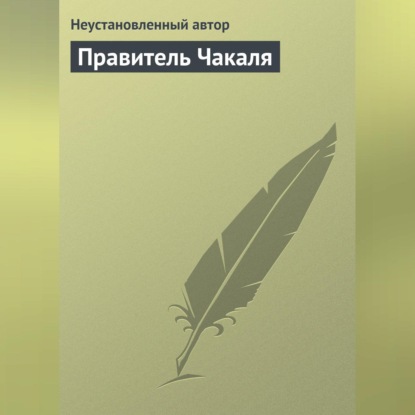 Неустановленный автор

Правитель Чакаля